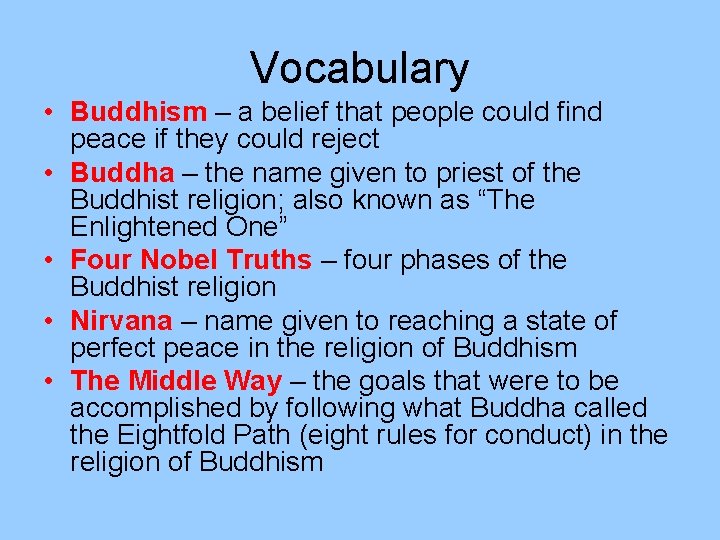 Vocabulary

• Buddhism – a belief that people could find peace if they could reject

• Buddha – the name given to priest of the Buddhist religion; also known as “The Enlightened One”

• Four Nobel Truths – four phases of the Buddhist religion

• Nirvana – name given to reaching a state of perfect peace in the religion of Buddhism

• The Middle Way – the goals that were to be accomplished by following what Buddha called the Eightfold Path (eight rules for conduct) in the religion of Buddhism